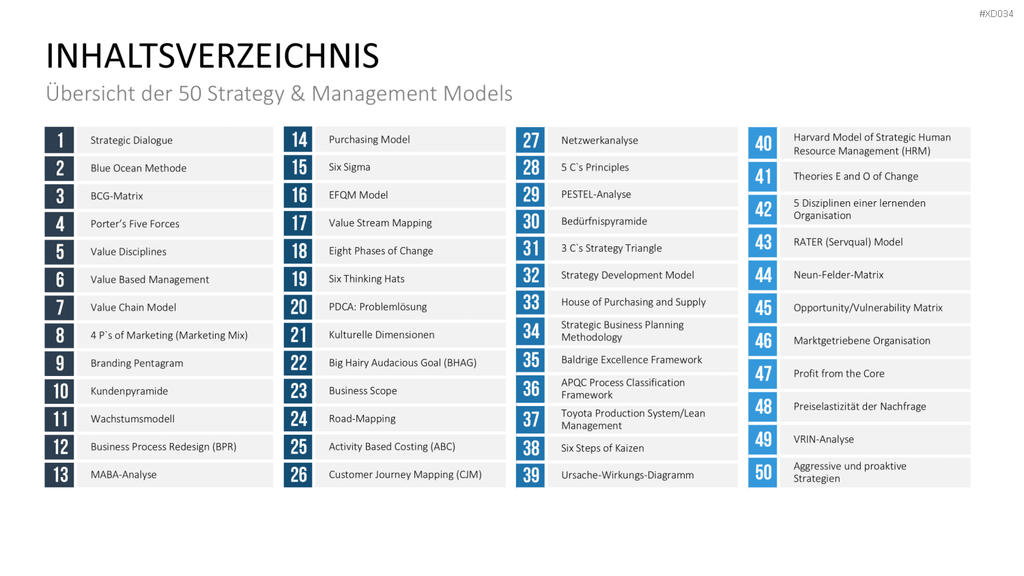 #XD034

INHALTSVERZEICHNIS

Übersicht der 50 Strategy & Management Models

1 Strategic Dialogue
2 Blue Ocean Methode
3 BCG-Matrix
4 Porter's Five Forces
5 Value Disciplines
6 Value Based Management
7 Value Chain Model
8 4 P`s of Marketing (Marketing Mix)
9 Branding Pentagram
10 Kundenpyramide
11 Wachstumsmodell
12 Business Process Redesign (BPR)
13 MABA-Analyse

14 Purchasing Model
15 Six Sigma
16 EFQM Model
17 Value Stream Mapping
18 Eight Phases of Change
19 Six Thinking Hats
20 PDCA: Problemlösung
21 Kulturelle Dimensionen
22 Big Hairy Audacious Goal (BHAG)
23 Business Scope
24 Road-Mapping
25 Activity Based Costing (ABC)
26 Customer Journey Mapping (CJM)

27 Netzwerkanalyse
28 5 C`s Principles
29 PESTEL-Analyse
30 Bedürfnispyramide
31 3 C`s Strategy Triangle
32 Strategy Development Model
33 House of Purchasing and Supply
34 Strategic Business Planning Methodology
35 Baldrige Excellence Framework
36 APQC Process Classification Framework
37 Toyota Production System/Lean Management
38 Six Steps of Kaizen
39 Ursache-Wirkungs-Diagramm

40 Harvard Model of Strategic Human Resource Management (HRM)
41 Theories E and O of Change
42 5 Disziplinen einer lernenden Organisation
43 RATER (Servqual) Model
44 Neun-Felder-Matrix
45 Opportunity/Vulnerability Matrix
46 Marktgetriebene Organisation
47 Profit from the Core
48 Preiselastizität der Nachfrage
49 VRIN-Analyse
50 Aggressive und proaktive Strategien